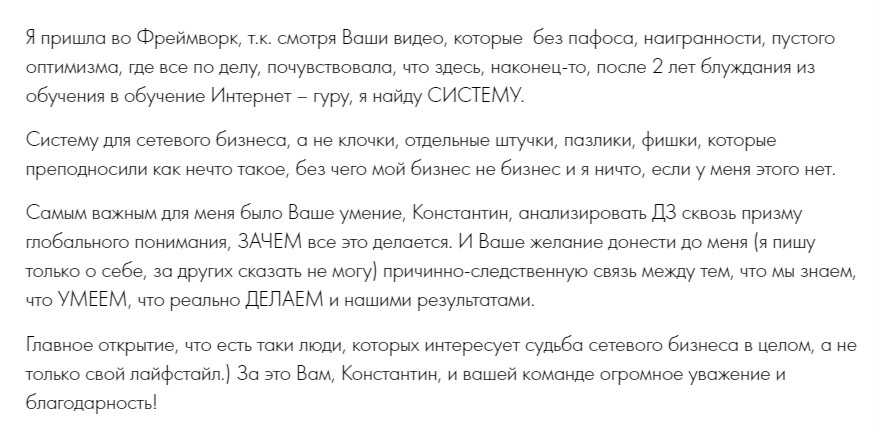 Я пришла во Фреймворк, т.к. смотря Ваши видео, которые  без пафоса, наигранности, пустого оптимизма, где все по делу, почувствовала, что здесь, наконец-то, после 2 лет блуждания из обучения в обучение Интернет – гуру, я найду СИСТЕМУ.

Систему для сетевого бизнеса, а не клочки, отдельные штучки, пазлики, фишки, которые преподносили как нечто такое, без чего мой бизнес не бизнес и я ничто, если у меня этого нет.

Самым важным для меня было Ваше умение, Константин, анализировать ДЗ сквозь призму глобального понимания, ЗАЧЕМ все это делается. И Ваше желание донести до меня (я пишу только о себе, за других сказать не могу) причинно-следственную связь между тем, что мы знаем, что УМЕЕМ, что реально ДЕЛАЕМ и нашими результатами.

Главное открытие, что есть таки люди, которых интересует судьба сетевого бизнеса в целом, а не только свой лайфстайл.) За это Вам, Константин, и вашей команде огромное уважение и благодарность!